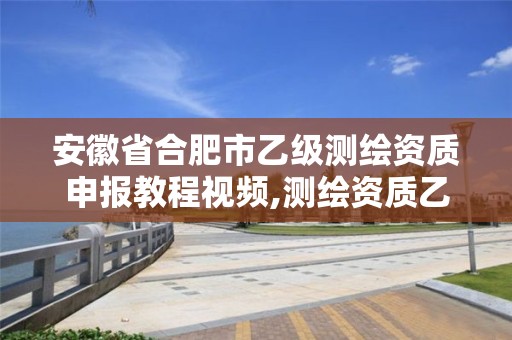 安徽省合肥市乙级测绘资质申报教程视频,测绘资质乙